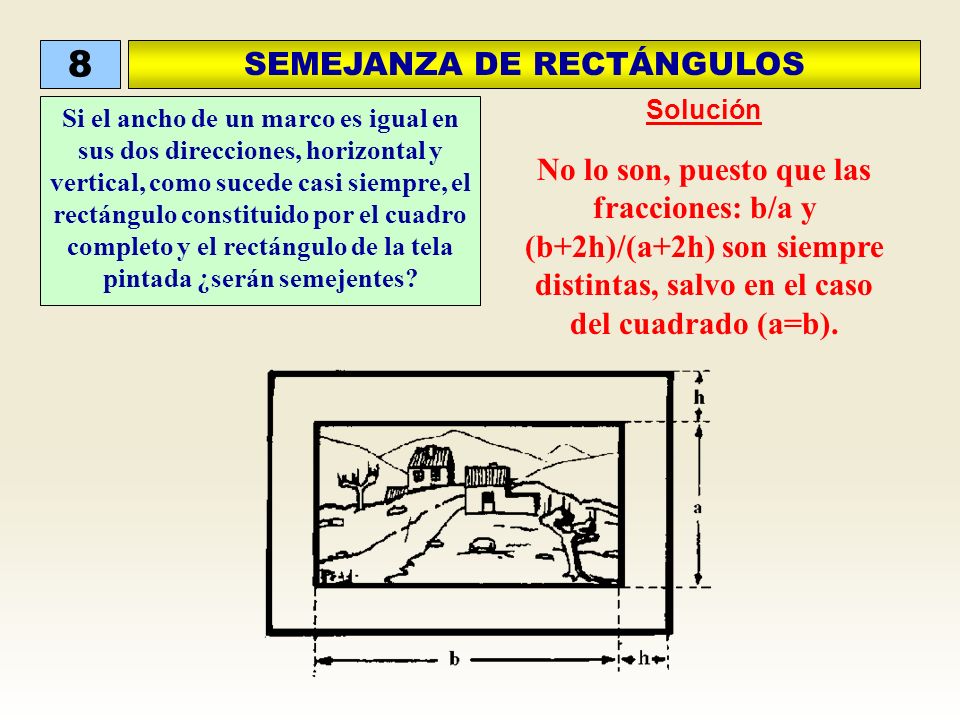 8

SEMEJANZA DE RECTÁNGULOS

Si el ancho de un marco es igual en sus dos direcciones, horizontal y vertical, como sucede casi siempre, el rectángulo constituido por el cuadro completo y el rectángulo de la tela pintada ¿serán semejentes?

Solución

No lo son, puesto que las fracciones: b/a y (b+2h)/(a+2h) son siempre distintas, salvo en el caso del cuadrado (a=b).

h

a

b

h